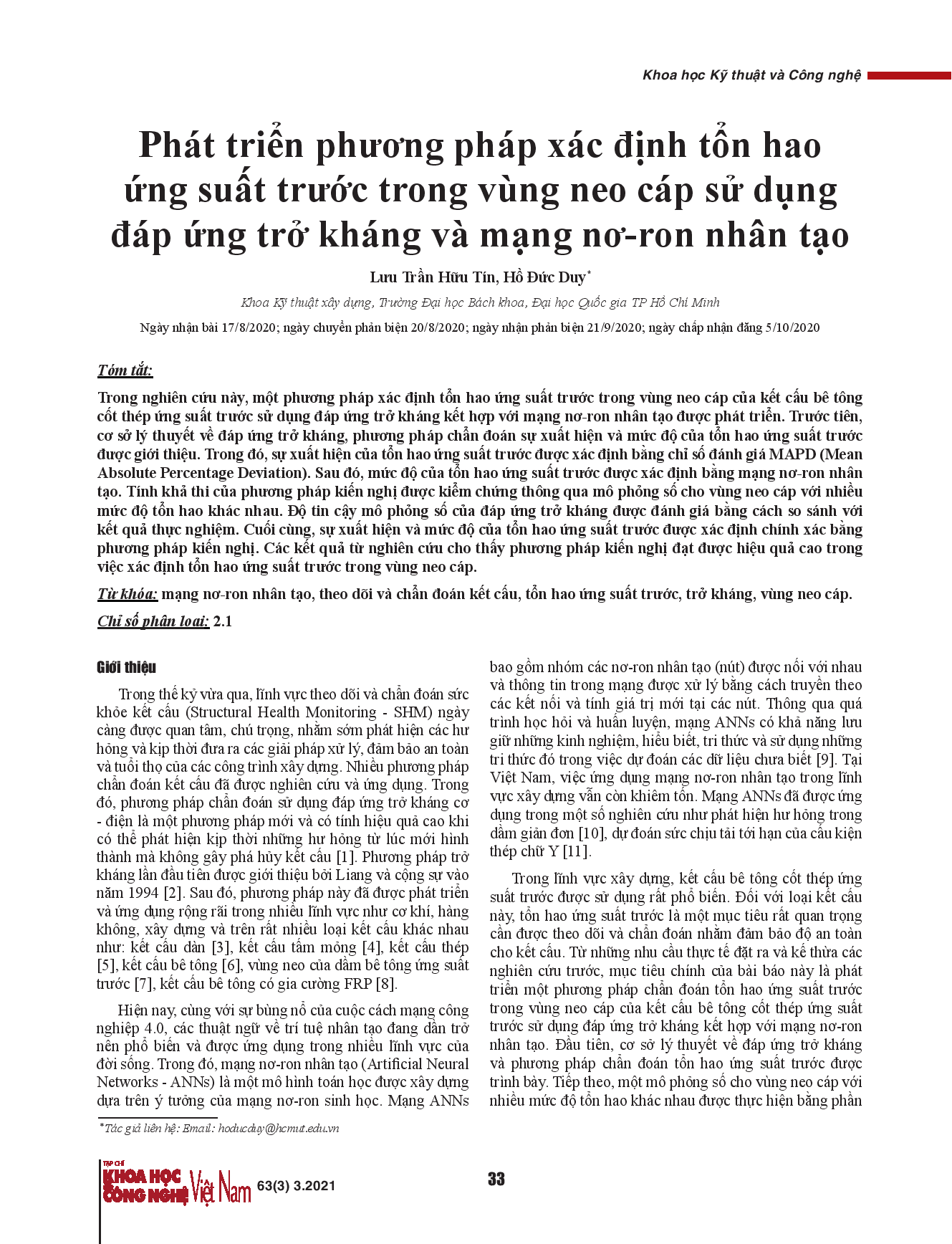 Khoa học Kỹ thuật và Công nghệ

Phát triển phương pháp xác định tổn hao ứng suất trước trong vùng neo cáp sử dụng đáp ứng trở kháng và mạng nơ-ron nhân tạo

Lưu Trần Hữu Tín, Hồ Đức Duy*

Khoa Kỹ thuật xây dựng, Trường Đại học Bách khoa, Đại học Quốc gia TP Hồ Chí Minh

Ngày nhận bài 17/8/2020; ngày chuyển phản biện 20/8/2020; ngày nhận phản biện 21/9/2020; ngày chấp nhận đăng 5/10/2020

Tóm tắt:

Trong nghiên cứu này, một phương pháp xác định tổn hao ứng suất trước trong vùng neo cáp của kết cấu bê tông cốt thép ứng suất trước sử dụng đáp ứng trở kháng kết hợp với mạng nơ-ron nhân tạo được phát triển. Trước tiên, cơ sở lý thuyết về đáp ứng trở kháng, phương pháp chẩn đoán sự xuất hiện và mức độ của tổn hao ứng suất trước được giới thiệu. Trong đó, sự xuất hiện của tổn hao ứng suất trước được xác định bằng chỉ số đánh giá MAPD (Mean Absolute Percentage Deviation). Sau đó, mức độ của tổn hao ứng suất trước được xác định bằng mạng nơ-ron nhân tạo. Tính khả thi của phương pháp kiến nghị được kiểm chứng thông qua mô phỏng số cho vùng neo cáp với nhiều mức độ tổn hao khác nhau. Độ tin cậy mô phỏng số của đáp ứng trở kháng được đánh giá bằng cách so sánh với kết quả thực nghiệm. Cuối cùng, sự xuất hiện và mức độ của tổn hao ứng suất trước được xác định chính xác bằng phương pháp kiến nghị. Các kết quả từ nghiên cứu cho thấy phương pháp kiến nghị đạt được hiệu quả cao trong việc xác định tổn hao ứng suất trước trong vùng neo cáp.

Từ khóa: mạng nơ-ron nhân tạo, theo dõi và chẩn đoán kết cấu, tổn hao ứng suất trước, trở kháng, vùng neo cáp.

Chỉ số phân loại: 2.1

Giới thiệu

Trong thế kỷ vừa qua, lĩnh vực theo dõi và chẩn đoán sức khỏe kết cấu (Structural Health Monitoring - SHM) ngày càng được quan tâm, chú trọng, nhằm sớm phát hiện các hư hỏng và kịp thời đưa ra các giải pháp xử lý, đảm bảo an toàn và tuổi thọ của các công trình xây dựng. Nhiều phương pháp chẩn đoán kết cấu đã được nghiên cứu và ứng dụng. Trong đó, phương pháp chẩn đoán sử dụng đáp ứng trở kháng cơ - điện là một phương pháp mới và có tính hiệu quả cao khi có thể phát hiện kịp thời những hư hỏng từ lúc mới hình thành mà không gây phá hủy kết cấu [1]. Phương pháp trở kháng lần đầu tiên được giới thiệu bởi Liang và cộng sự vào năm 1994 [2]. Sau đó, phương pháp này đã được phát triển và ứng dụng rộng rãi trong nhiều lĩnh vực như cơ khí, hàng không, xây dựng và trên rất nhiều loại kết cấu khác nhau như: kết cấu dàn [3], kết cấu tấm mỏng [4], kết cấu thép [5], kết cấu bê tông [6], vùng neo của dầm bê tông ứng suất trước [7], kết cấu bê tông có gia cường FRP [8].

Hiện nay, cùng với sự bùng nổ của cuộc cách mạng công nghiệp 4.0, các thuật ngữ về trí tuệ nhân tạo đang dần trở nên phổ biến và được ứng dụng trong nhiều lĩnh vực của đời sống. Trong đó, mạng nơ-ron nhân tạo (Artificial Neural Networks - ANNs) là một mô hình toán học được xây dựng dựa trên ý tưởng của mạng nơ-ron sinh học. Mạng ANNs bao gồm nhóm các nơ-ron nhân tạo (nút) được nối với nhau và thông tin trong mạng được xử lý bằng cách truyền theo các kết nối và tính giá trị mới tại các nút. Thông qua quá trình học hỏi và huấn luyện, mạng ANNs có khả năng lưu giữ những kinh nghiệm, hiểu biết, tri thức và sử dụng những tri thức đó trong việc dự đoán các dữ liệu chưa biết [9]. Tại Việt Nam, việc ứng dụng mạng nơ-ron nhân tạo trong lĩnh vực xây dựng vẫn còn khiêm tốn. Mạng ANNs đã được ứng dụng trong một số nghiên cứu như phát hiện hư hỏng trong dầm giản đơn [10], dự đoán sức chịu tải tới hạn của cấu kiện thép chữ Y [11].

Trong lĩnh vực xây dựng, kết cấu bê tông cốt thép ứng suất trước được sử dụng rất phổ biến. Đối với loại kết cấu này, tổn hao ứng suất trước là một mục tiêu rất quan trọng cần được theo dõi và chẩn đoán nhằm đảm bảo độ an toàn cho kết cấu. Từ những nhu cầu thực tế đặt ra và kế thừa các nghiên cứu trước, mục tiêu chính của bài báo này là phát triển một phương pháp chẩn đoán tổn hao ứng suất trước trong vùng neo cáp của kết cấu bê tông cốt thép ứng suất trước sử dụng đáp ứng trở kháng kết hợp với mạng nơ-ron nhân tạo. Đầu tiên, cơ sở lý thuyết về đáp ứng trở kháng và phương pháp chẩn đoán tổn hao ứng suất trước được trình bày. Tiếp theo, một mô phỏng số cho vùng neo cáp với nhiều mức độ tổn hao khác nhau được thực hiện bằng phần

*Tác giả liên hệ: Email: hoducduy@hcmut.edu.vn

TẠP CHÍ KHOA HỌC CÔNG NGHỆ Việt Nam 63(3) 3.2021

33